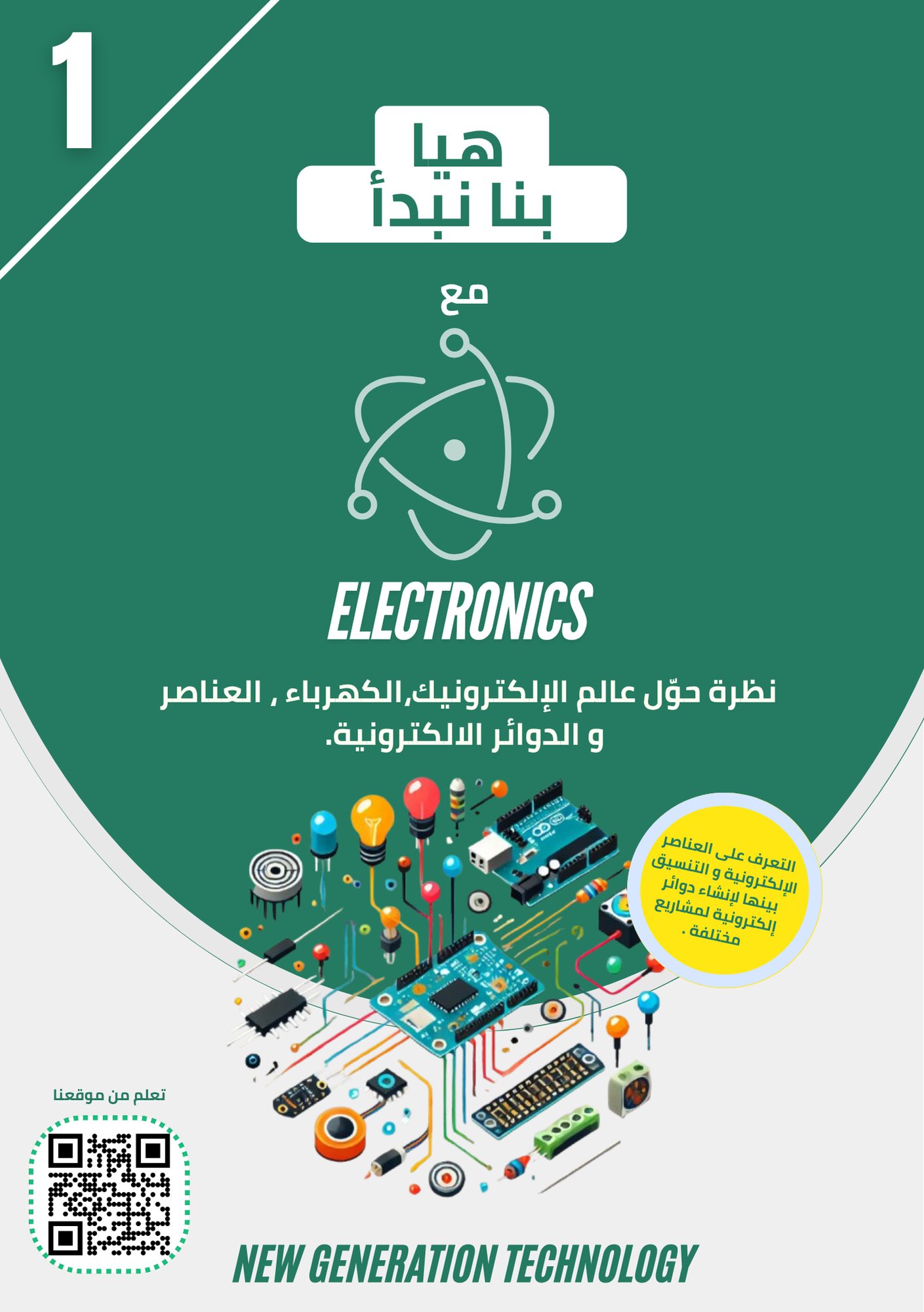 1

هيا
بنا نبدأ

مع

ELECTRONICS

نظرة حوّل عالم الإلكترونيك,الكهرباء , العناصر و الدوائر الالكترونية.

التعرف على العناصر الإلكترونية و التنسيق بينها لإنشاء دوائر إلكترونية لمشاريع مختلفة .

تعلم من موقعنا

NEW GENERATION TECHNOLOGY